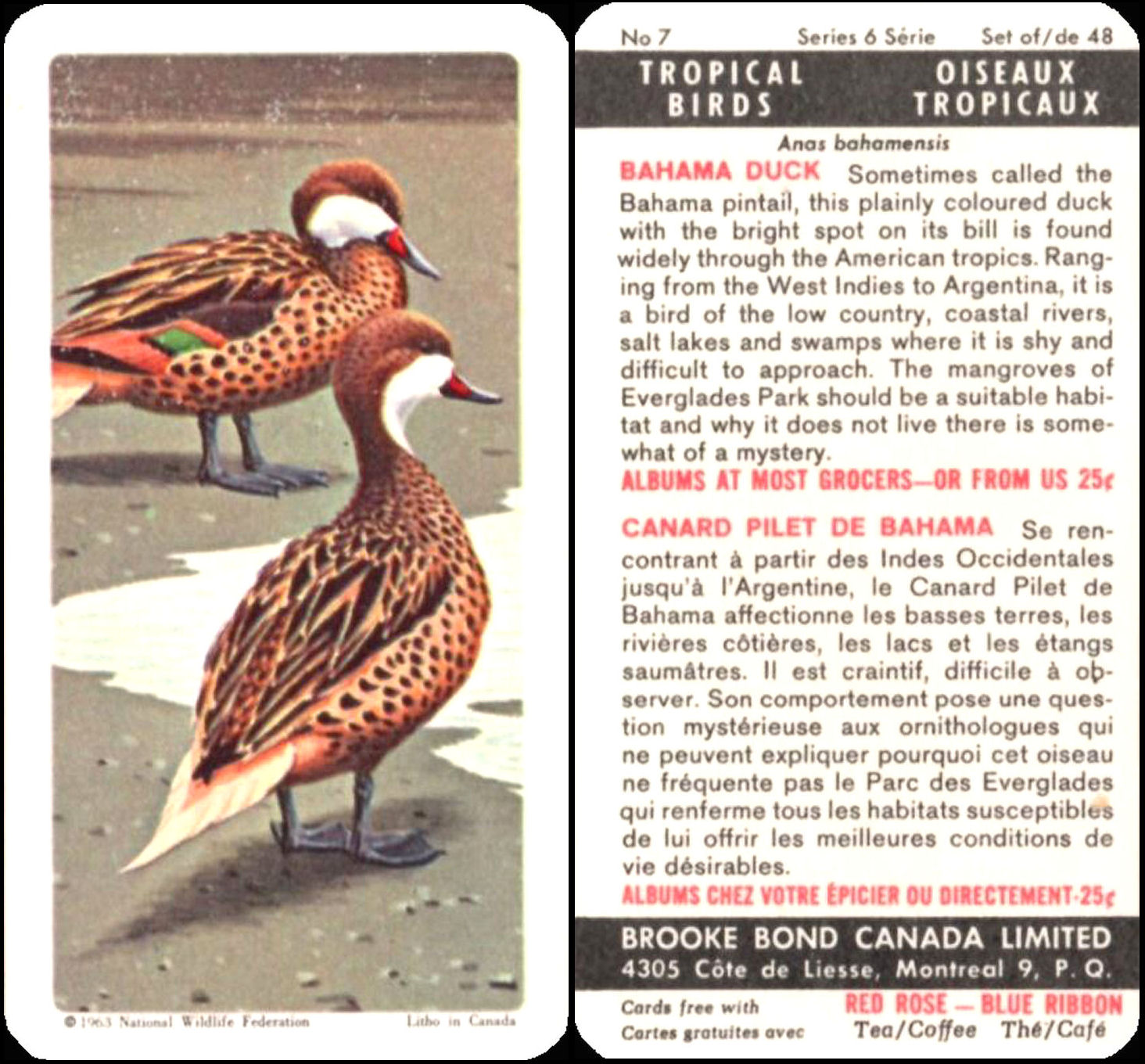 © 1963 National Wildlife Federation Litho in Canada

No 7 Series 6 Série Set of/de 48

TROPICAL BIRDS OISEAUX TROPICAUX

Anas bahamensis

BAHAMA DUCK Sometimes called the Bahama pintail, this plainly coloured duck with the bright spot on its bill is found widely through the American tropics. Ranging from the West Indies to Argentina, it is a bird of the low country, coastal rivers, salt lakes and swamps where it is shy and difficult to approach. The mangroves of Everglades Park should be a suitable habitat and why it does not live there is somewhat of a mystery.

ALBUMS AT MOST GROCERS—OR FROM US 25¢

CANARD PILET DE BAHAMA Se rencontrant à partir des Indes Occidentales jusqu'à l'Argentine, le Canard Pilet de Bahama affectionne les basses terres, les rivières côtières, les lacs et les étangs saumâtres. Il est craintif, difficile à observer. Son comportement pose une question mystérieuse aux ornithologues qui ne peuvent expliquer pourquoi cet oiseau ne fréquente pas le Parc des Everglades qui renferme tous les habitats susceptibles de lui offrir les meilleures conditions de vie désirables.

ALBUMS CHEZ VOTRE ÉPICIER OU DIRECTEMENT-25¢

BROOKE BOND CANADA LIMITED
4305 Côte de Liesse, Montreal 9, P. Q.

Cards free with
Cartes gratuites avec

RED ROSE — BLUE RIBBON
Tea/Coffee Thé/Café